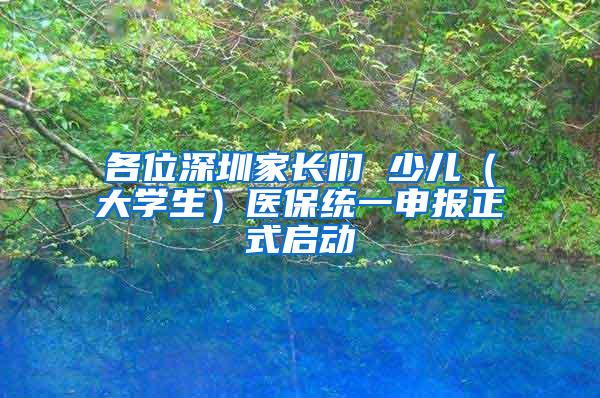 各位深圳家长们 少儿（大学生）医保统一申报正式启动